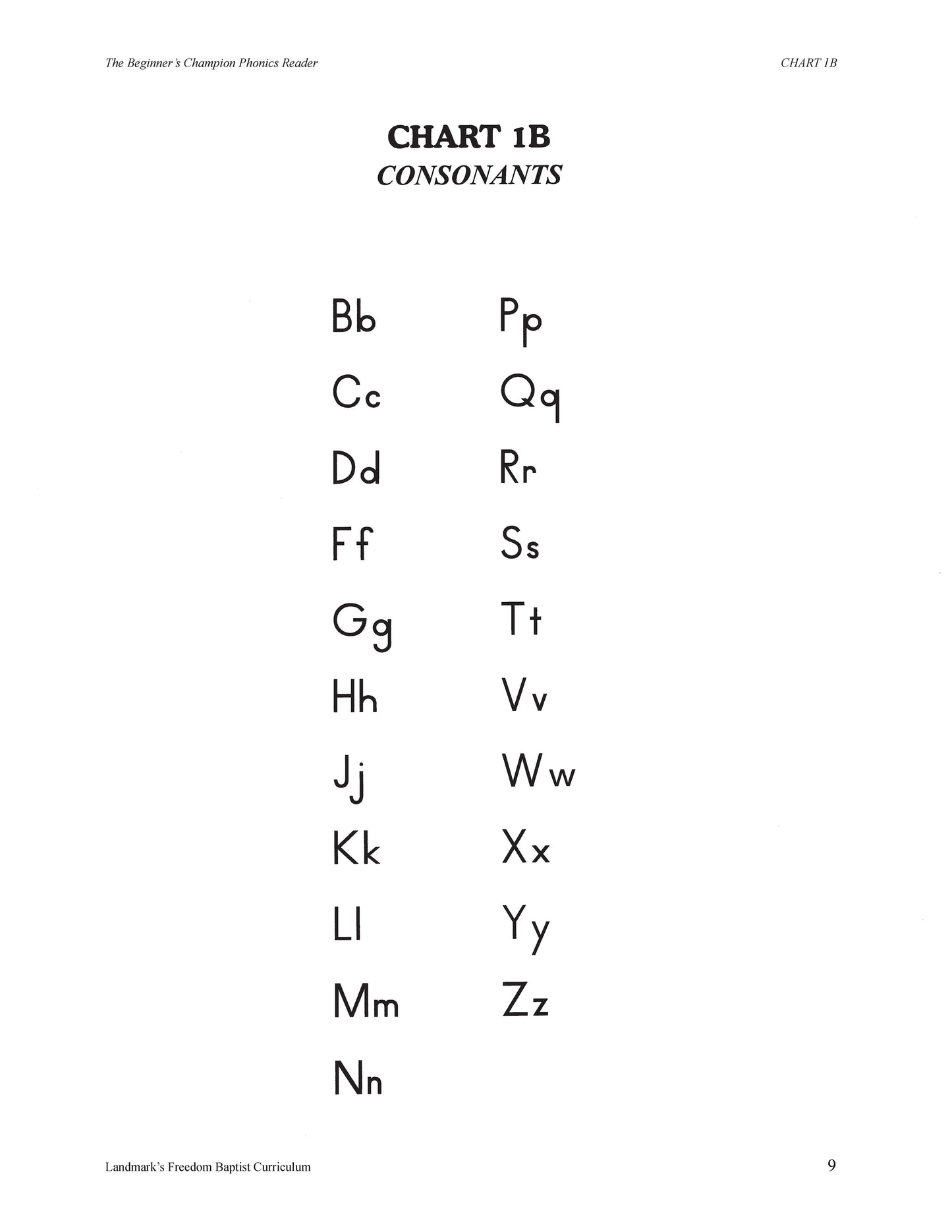 The Beginner's Champion Phonics Reader

CHART 1B

CHART 1B
CONSONANTS

Bb
Cc
Dd
Ff
Gg
Hh
Jj
Kk
Ll
Mm
Nn

Pp
Qq
Rr
Ss
Tt
Vv
Ww
Xx
Yy
Zz

Landmark's Freedom Baptist Curriculum

9